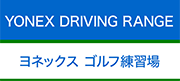 YONEX DRIVING RANGE

ヨネックス ゴルフ練習場